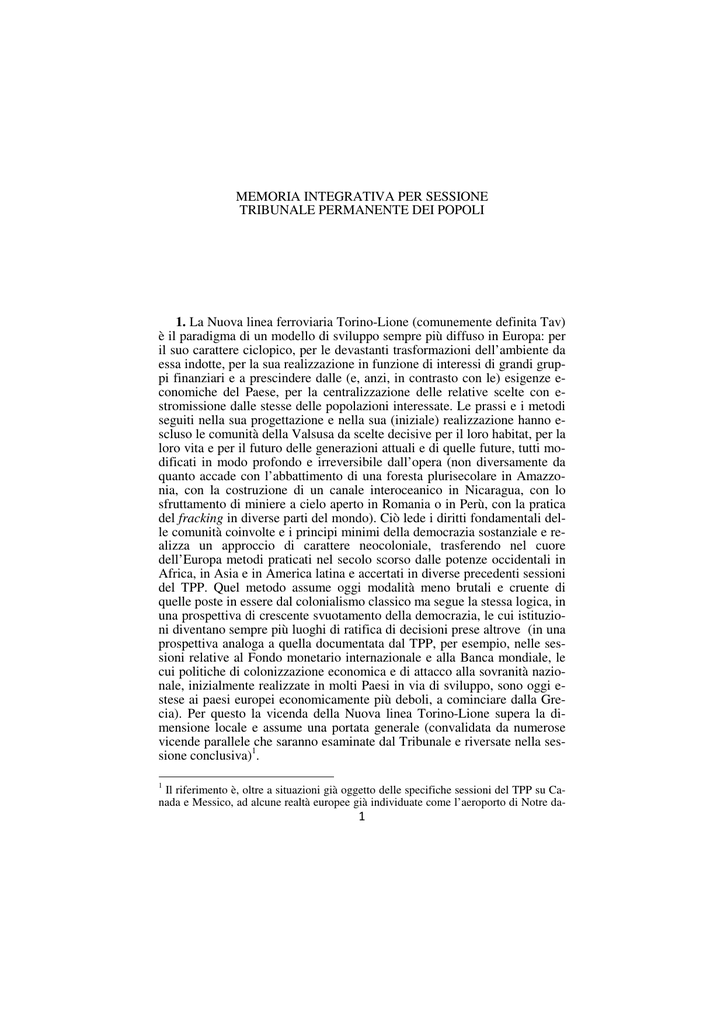 MEMORIA INTEGRATIVA PER SESSIONE
TRIBUNALE PERMANENTE DEI POPOLI

**1.** La Nuova linea ferroviaria Torino-Lione (comunemente definita Tav) è il paradigma di un modello di sviluppo sempre più diffuso in Europa: per il suo carattere ciclopico, per le devastanti trasformazioni dell'ambiente da essa indotte, per la sua realizzazione in funzione di interessi di grandi gruppi finanziari e a prescindere dalle (e, anzi, in contrasto con le) esigenze economiche del Paese, per la centralizzazione delle relative scelte con estromissione dalle stesse delle popolazioni interessate. Le prassi e i metodi seguiti nella sua progettazione e nella sua (iniziale) realizzazione hanno escluso le comunità della Valsusa da scelte decisive per il loro habitat, per la loro vita e per il futuro delle generazioni attuali e di quelle future, tutti modificati in modo profondo e irreversibile dall'opera (non diversamente da quanto accade con l'abbattimento di una foresta plurisecolare in Amazzonia, con la costruzione di un canale interoceanico in Nicaragua, con lo sfruttamento di miniere a cielo aperto in Romania o in Perù, con la pratica del *fracking* in diverse parti del mondo). Ciò lede i diritti fondamentali delle comunità coinvolte e i principi minimi della democrazia sostanziale e realizza un approccio di carattere neocoloniale, trasferendo nel cuore dell'Europa metodi praticati nel secolo scorso dalle potenze occidentali in Africa, in Asia e in America latina e accertati in diverse precedenti sessioni del TPP. Quel metodo assume oggi modalità meno brutali e cruente di quelle poste in essere dal colonialismo classico ma segue la stessa logica, in una prospettiva di crescente svuotamento della democrazia, le cui istituzioni diventano sempre più luoghi di ratifica di decisioni prese altrove (in una prospettiva analoga a quella documentata dal TPP, per esempio, nelle sessioni relative al Fondo monetario internazionale e alla Banca mondiale, le cui politiche di colonizzazione economica e di attacco alla sovranità nazionale, inizialmente realizzate in molti Paesi in via di sviluppo, sono oggi estese ai paesi europei economicamente più deboli, a cominciare dalla Grecia). Per questo la vicenda della Nuova linea Torino-Lione supera la dimensione locale e assume una portata generale (convalidata da numerose vicende parallele che saranno esaminate dal Tribunale e riversate nella sessione conclusiva)$^1$.

$^1$ Il riferimento è, oltre a situazioni già oggetto delle specifiche sessioni del TPP su Canada e Messico, ad alcune realtà europee già individuate come l'aeroporto di Notre da-

1